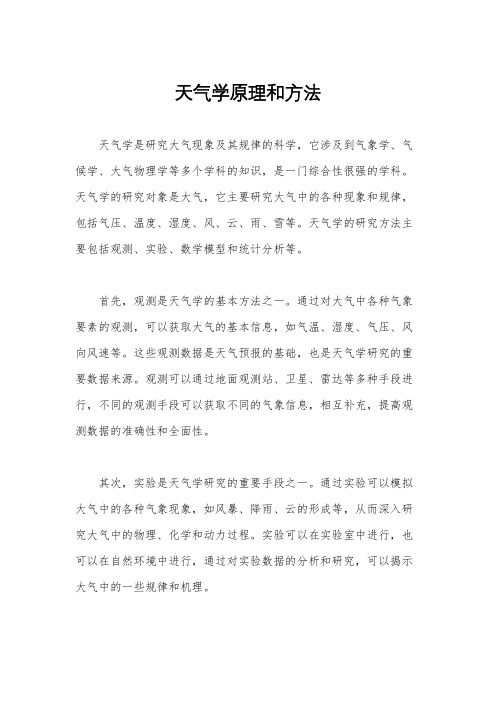 天气学原理和方法

天气学是研究大气现象及其规律的科学，它涉及到气象学、气候学、大气物理学等多个学科的知识，是一门综合性很强的学科。天气学的研究对象是大气，它主要研究大气中的各种现象和规律，包括气压、温度、湿度、风、云、雨、雪等。天气学的研究方法主要包括观测、实验、数学模型和统计分析等。

首先，观测是天气学的基本方法之一。通过对大气中各种气象要素的观测，可以获取大气的基本信息，如气温、湿度、气压、风向风速等。这些观测数据是天气预报的基础，也是天气学研究的重要数据来源。观测可以通过地面观测站、卫星、雷达等多种手段进行，不同的观测手段可以获取不同的气象信息，相互补充，提高观测数据的准确性和全面性。

其次，实验是天气学研究的重要手段之一。通过实验可以模拟大气中的各种气象现象，如风暴、降雨、云的形成等，从而深入研究大气中的物理、化学和动力过程。实验可以在实验室中进行，也可以在自然环境中进行，通过对实验数据的分析和研究，可以揭示大气中的一些规律和机理。